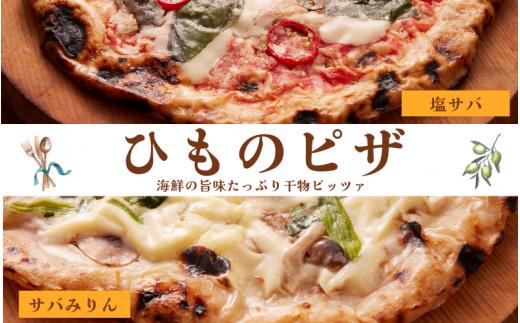 塩サバ

ひものピザ

海鮮の旨味たっぷり干物ピッツァ

サバみりん